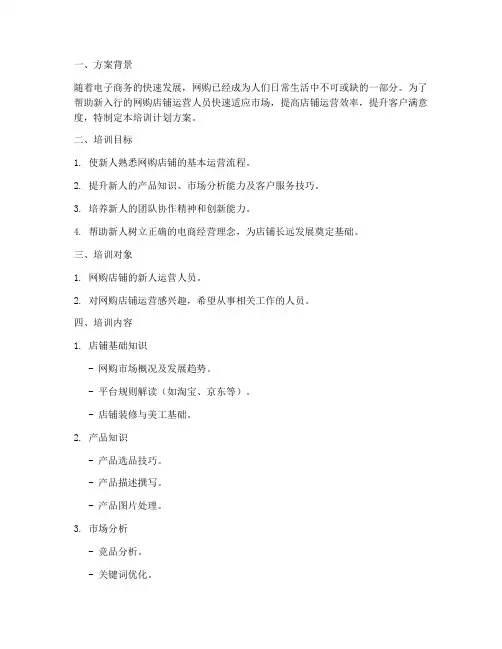 一、方案背景

随着电子商务的快速发展，网购已经成为人们日常生活中不可或缺的一部分。为了帮助新入行的网购店铺运营人员快速适应市场，提高店铺运营效率，提升客户满意度，特制定本培训计划方案。

二、培训目标

1. 使新人熟悉网购店铺的基本运营流程。

2. 提升新人的产品知识、市场分析能力及客户服务技巧。

3. 培养新人的团队协作精神和创新能力。

4. 帮助新人树立正确的电商经营理念，为店铺长远发展奠定基础。

三、培训对象

1. 网购店铺的新人运营人员。

2. 对网购店铺运营感兴趣，希望从事相关工作的人员。

四、培训内容

1. 店铺基础知识

- 网购市场概况及发展趋势。

- 平台规则解读（如淘宝、京东等）。

- 店铺装修与美工基础。

2. 产品知识

- 产品选品技巧。

- 产品描述撰写。

- 产品图片处理。

3. 市场分析

- 竞品分析。

- 关键词优化。